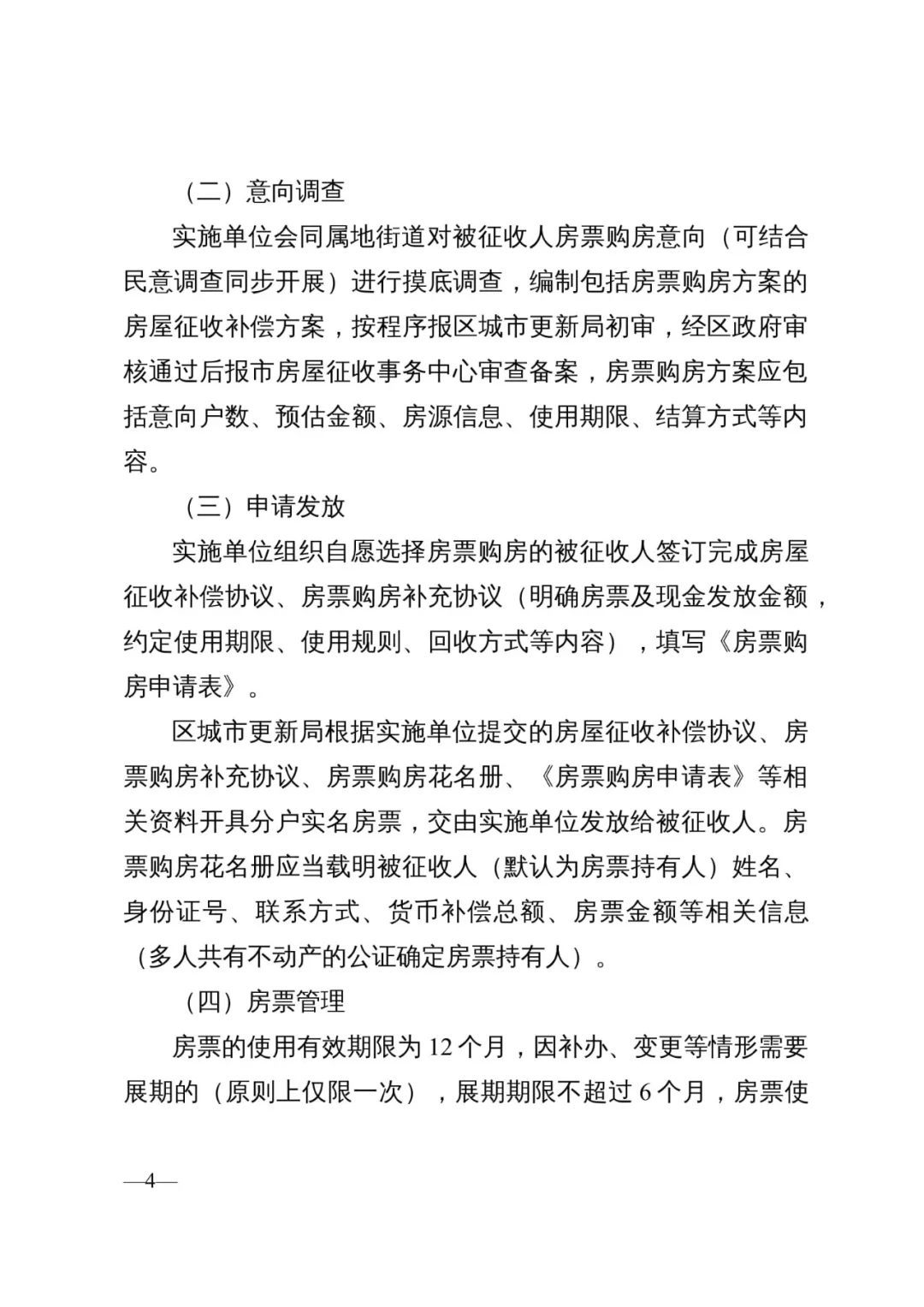 （二）意向调查

实施单位会同属地街道对被征收人房票购房意向（可结合民意调查同步开展）进行摸底调查，编制包括房票购房方案的房屋征收补偿方案，按程序报区城市更新局初审，经区政府审核通过后报市房屋征收事务中心审查备案，房票购房方案应包括意向户数、预估金额、房源信息、使用期限、结算方式等内容。

（三）申请发放

实施单位组织自愿选择房票购房的被征收人签订完成房屋征收补偿协议、房票购房补充协议（明确房票及现金发放金额，约定使用期限、使用规则、回收方式等内容），填写《房票购房申请表》。

区城市更新局根据实施单位提交的房屋征收补偿协议、房票购房补充协议、房票购房花名册、《房票购房申请表》等相关资料开具分户实名房票，交由实施单位发放给被征收人。房票购房花名册应当载明被征收人（默认为房票持有人）姓名、身份证号、联系方式、货币补偿总额、房票金额等相关信息（多人共有不动产的公证确定房票持有人）。

（四）房票管理

房票的使用有效期限为 12 个月，因补办、变更等情形需要展期的（原则上仅限一次），展期期限不超过 6 个月，房票使

—4—